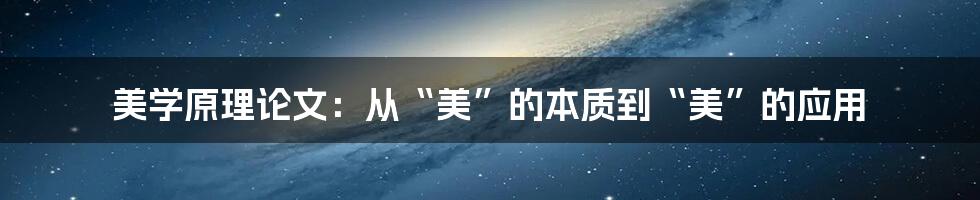 美学原理论文：从“美”的本质到“美”的应用